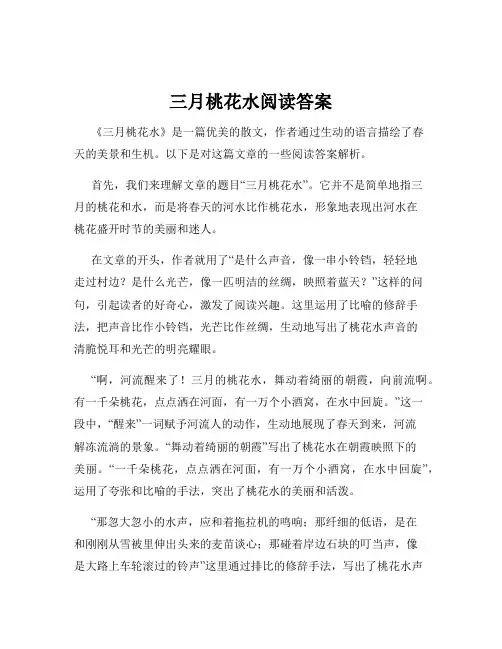 三月桃花水阅读答案

《三月桃花水》是一篇优美的散文，作者通过生动的语言描绘了春天的美景和生机。以下是对这篇文章的一些阅读答案解析。

首先，我们来理解文章的题目“三月桃花水”。它并不是简单地指三月的桃花和水，而是将春天的河水比作桃花水，形象地表现出河水在桃花盛开时节的美丽和迷人。

在文章的开头，作者就用了“是什么声音，像一串小铃铛，轻轻地走过村边？是什么光芒，像一匹明洁的丝绸，映照着蓝天？”这样的问句，引起读者的好奇心，激发了阅读兴趣。这里运用了比喻的修辞手法，把声音比作小铃铛，光芒比作丝绸，生动地写出了桃花水声音的清脆悦耳和光芒的明亮耀眼。

“啊，河流醒来了！三月的桃花水，舞动着绮丽的朝霞，向前流啊。有一千朵桃花，点点洒在河面，有一万个小酒窝，在水中回旋。”这一段中，“醒来”一词赋予河流人的动作，生动地展现了春天到来，河流解冻流淌的景象。“舞动着绮丽的朝霞”写出了桃花水在朝霞映照下的美丽。“一千朵桃花，点点洒在河面，有一万个小酒窝，在水中回旋”，运用了夸张和比喻的手法，突出了桃花水的美丽和活泼。

“那忽大忽小的水声，应和着拖拉机的鸣响；那纤细的低语，是在和刚刚从雪被里伸出头来的麦苗谈心；那碰着岸边石块的叮当声，像是大路上车轮滚过的铃声”这里通过排比的修辞手法，写出了桃花水声